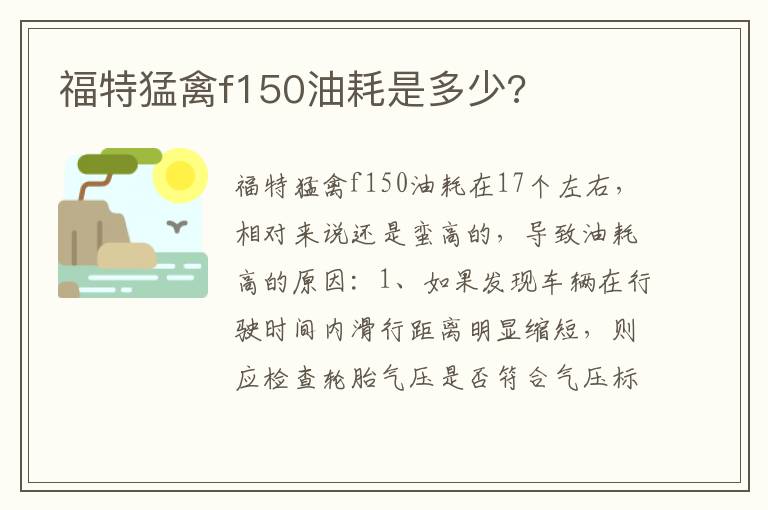 福特猛禽f150油耗是多少?

福特猛禽f150油耗在17个左右，相对来说还是蛮高的，导致油耗高的原因：1、如果发现车辆在行驶时间内滑行距离明显缩短，则应检查轮胎气压是否符合气压标